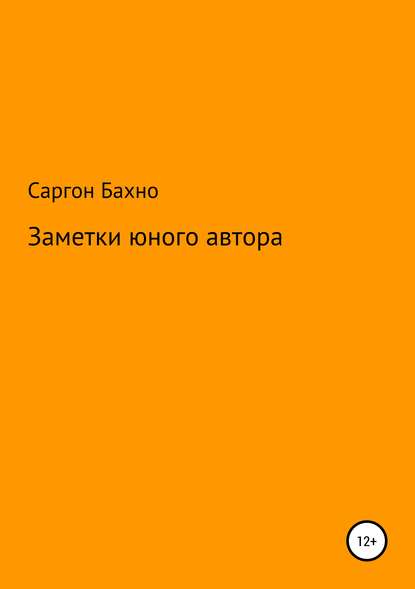 Саргон Бахно

Заметки юного автора

12+